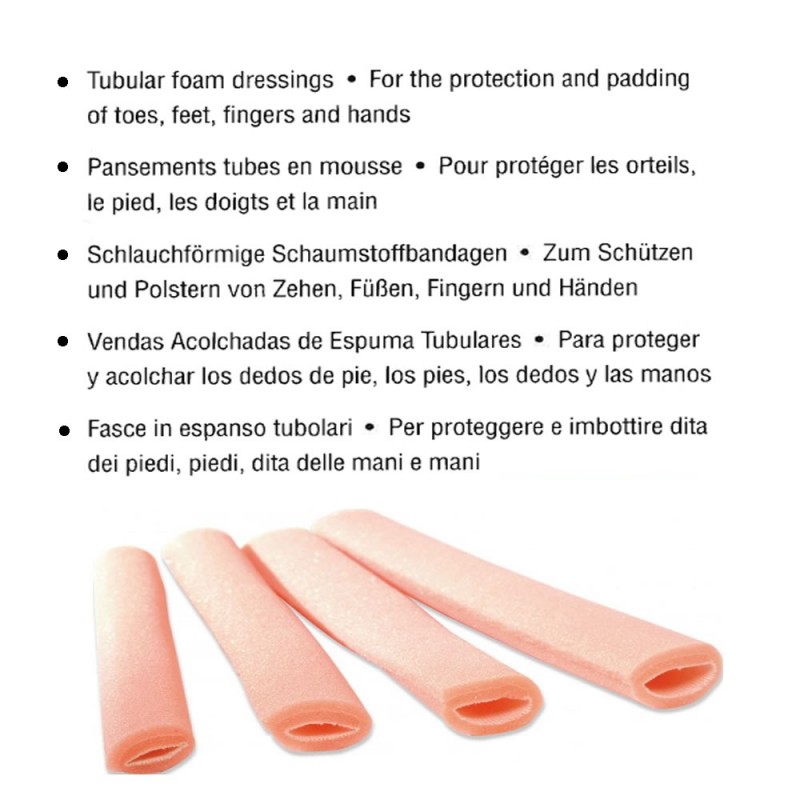 • Tubular foam dressings • For the protection and padding of toes, feet, fingers and hands

• Pansements tubes en mousse • Pour protéger les orteils, le pied, les doigts et la main

• Schlauchförmige Schaumstoffbandagen • Zum Schützen und Polstern von Zehen, Füßen, Fingern und Händen

• Vendas Acolchadas de Espuma Tubulares • Para proteger y acolchar los dedos de pie, los pies, los dedos y las manos

• Fasce in espanso tubolari • Per proteggere e imbottire dita dei piedi, piedi, dita delle mani e mani